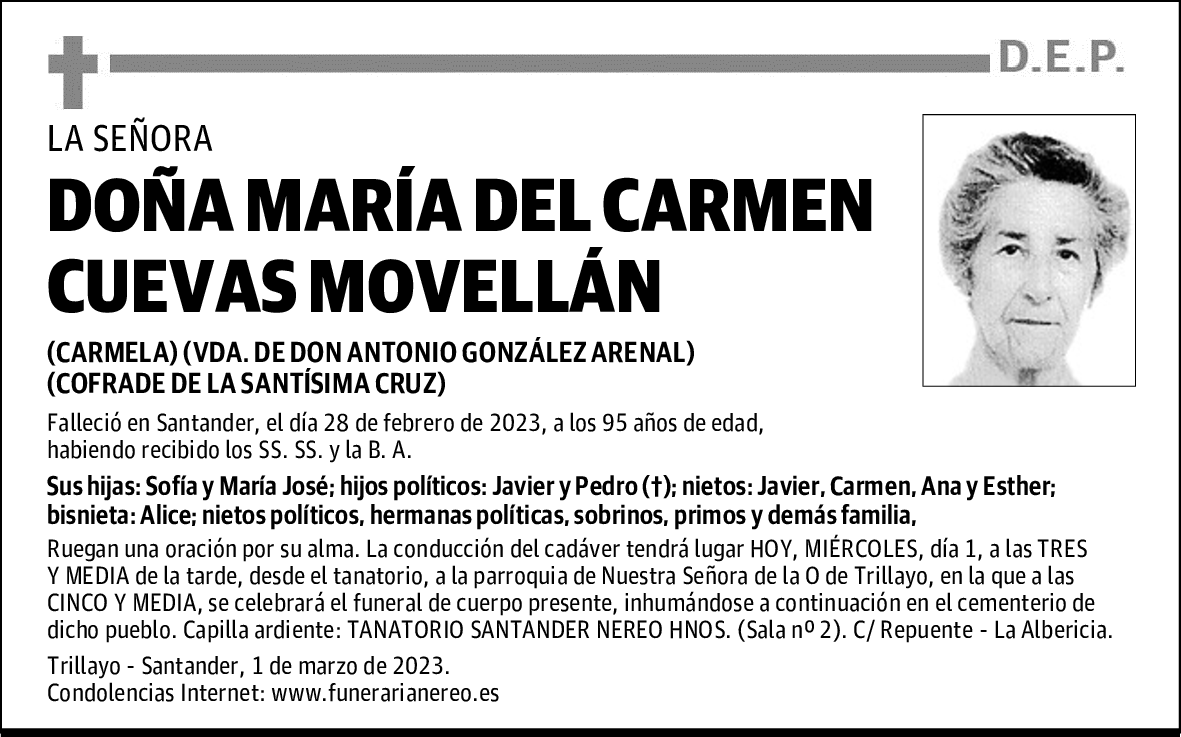 D.E.P.

LA SEÑORA

DOÑA MARÍA DEL CARMEN CUEVAS MOVELLÁN

(CARMELA) (VDA. DE DON ANTONIO GONZÁLEZ ARENAL)
(COFRADE DE LA SANTÍSIMA CRUZ)

Falleció en Santander, el día 28 de febrero de 2023, a los 95 años de edad, habiendo recibido los SS. SS. y la B. A.

Sus hijas: Sofía y María José; hijos políticos: Javier y Pedro (†); nietos: Javier, Carmen, Ana y Esther; bisnieta: Alice; nietos políticos, hermanas políticas, sobrinos, primos y demás familia,

Ruegan una oración por su alma. La conducción del cadáver tendrá lugar HOY, MIÉRCOLES, día 1, a las TRES Y MEDIA de la tarde, desde el tanatorio, a la parroquia de Nuestra Señora de la O de Trillayo, en la que a las CINCO Y MEDIA, se celebrará el funeral de cuerpo presente, inhumándose a continuación en el cementerio de dicho pueblo. Capilla ardiente: TANATORIO SANTANDER NEREO HNOS. (Sala nº 2). C/ Repuente - La Albericia.

Trillayo - Santander, 1 de marzo de 2023.
Condolencias Internet: www.funerarianereo.es